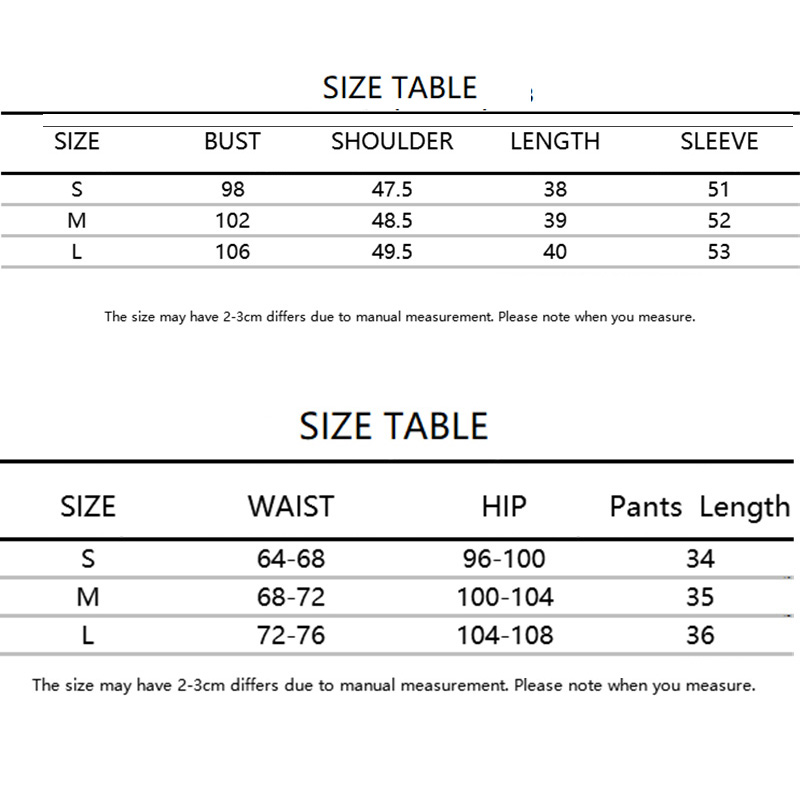 SIZE TABLE

| SIZE | BUST | SHOULDER | LENGTH | SLEEVE |
|---|---|---|---|---|
| S | 98 | 47.5 | 38 | 51 |
| M | 102 | 48.5 | 39 | 52 |
| L | 106 | 49.5 | 40 | 53 |

The size may have 2-3cm differs due to manual measurement. Please note when you measure.

SIZE TABLE

| SIZE | WAIST | HIP | Pants Length |
|---|---|---|---|
| S | 64-68 | 96-100 | 34 |
| M | 68-72 | 100-104 | 35 |
| L | 72-76 | 104-108 | 36 |

The size may have 2-3cm differs due to manual measurement. Please note when you measure.